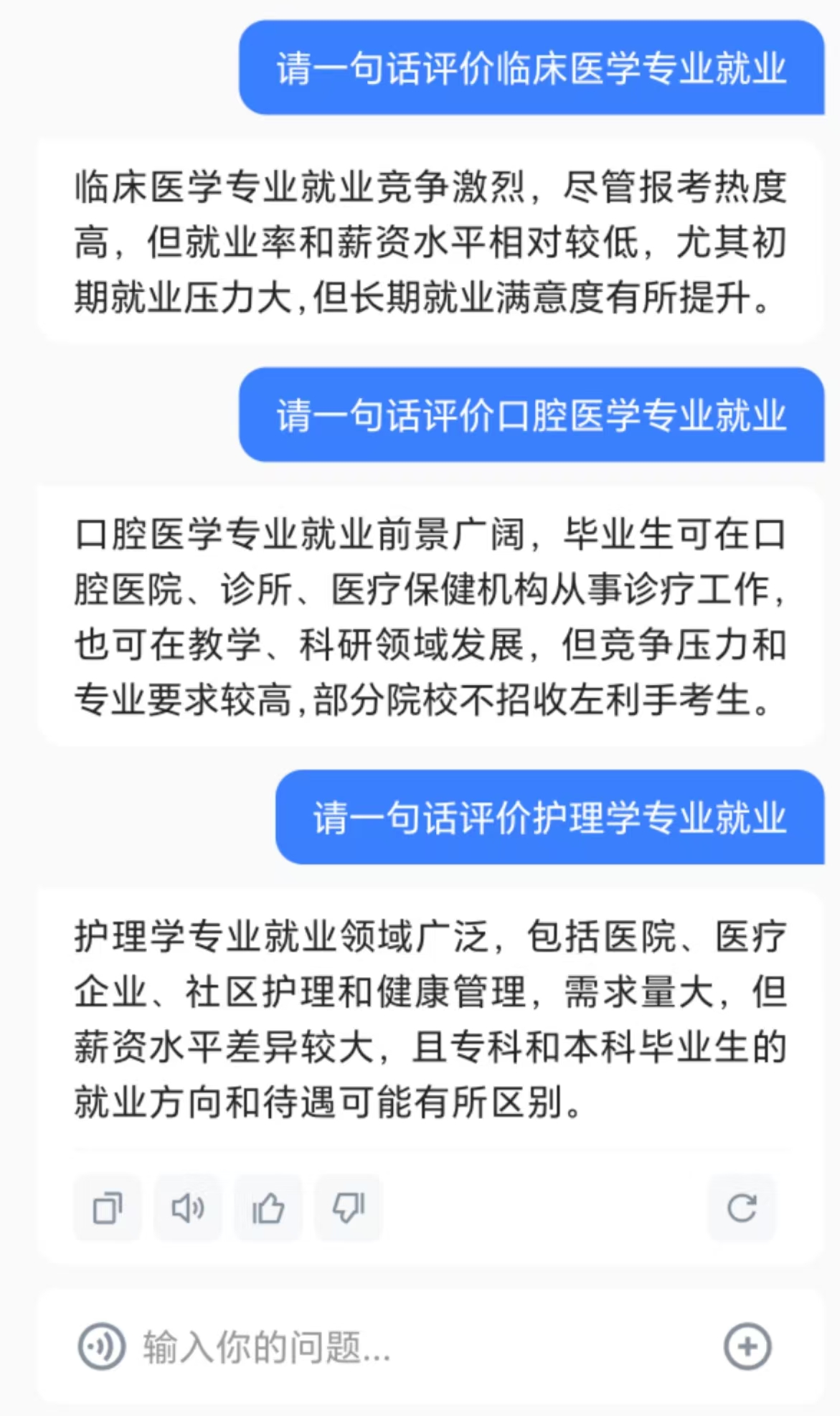 请一句话评价临床医学专业就业

临床医学专业就业竞争激烈，尽管报考热度高，但就业率和薪资水平相对较低，尤其初期就业压力大，但长期就业满意度有所提升。

请一句话评价口腔医学专业就业

口腔医学专业就业前景广阔，毕业生可在口腔医院、诊所、医疗保健机构从事诊疗工作，也可在教学、科研领域发展，但竞争压力和专业要求较高，部分院校不招收左利手考生。

请一句话评价护理学专业就业

护理学专业就业领域广泛，包括医院、医疗企业、社区护理和健康管理，需求量大，但薪资水平差异较大，且专科和本科毕业生的就业方向和待遇可能有所区别。

输入你的问题...